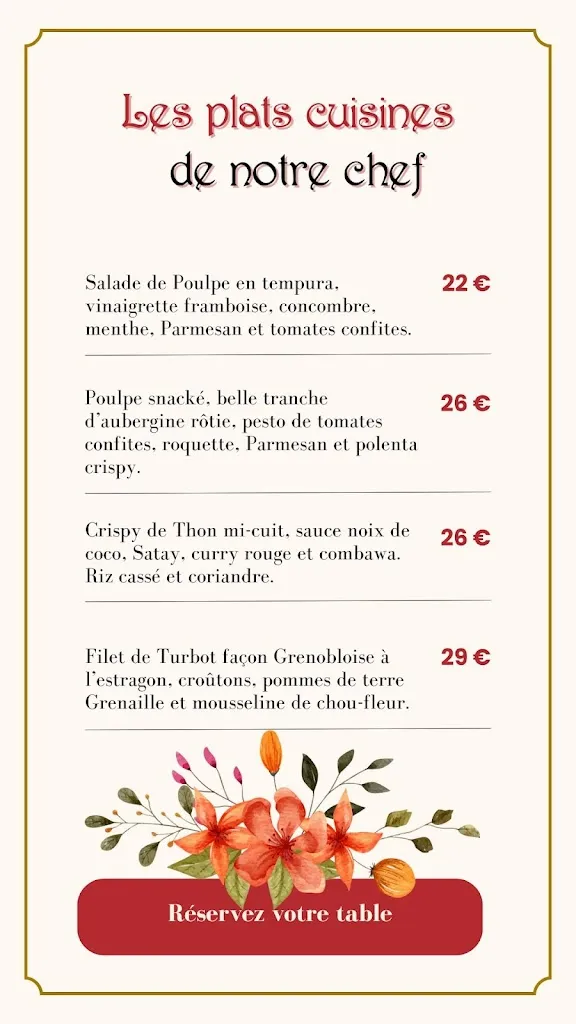 Les plats cuisines
de notre chef

Salade de Poulpe en tempura, vinaigrette framboise, concombre, menthe, Parmesan et tomates confites. 22 €

Poulpe snacké, belle tranche d'aubergine rôtie, pesto de tomates confites, roquette, Parmesan et polenta crispy. 26 €

Crispy de Thon mi-cuit, sauce noix de coco, Satay, curry rouge et combawa. Riz cassé et coriandre. 26 €

Filet de Turbot façon Grenobloise à l'estragon, croûtons, pommes de terre Grenaille et mousseline de chou-fleur. 29 €

Réservez votre table